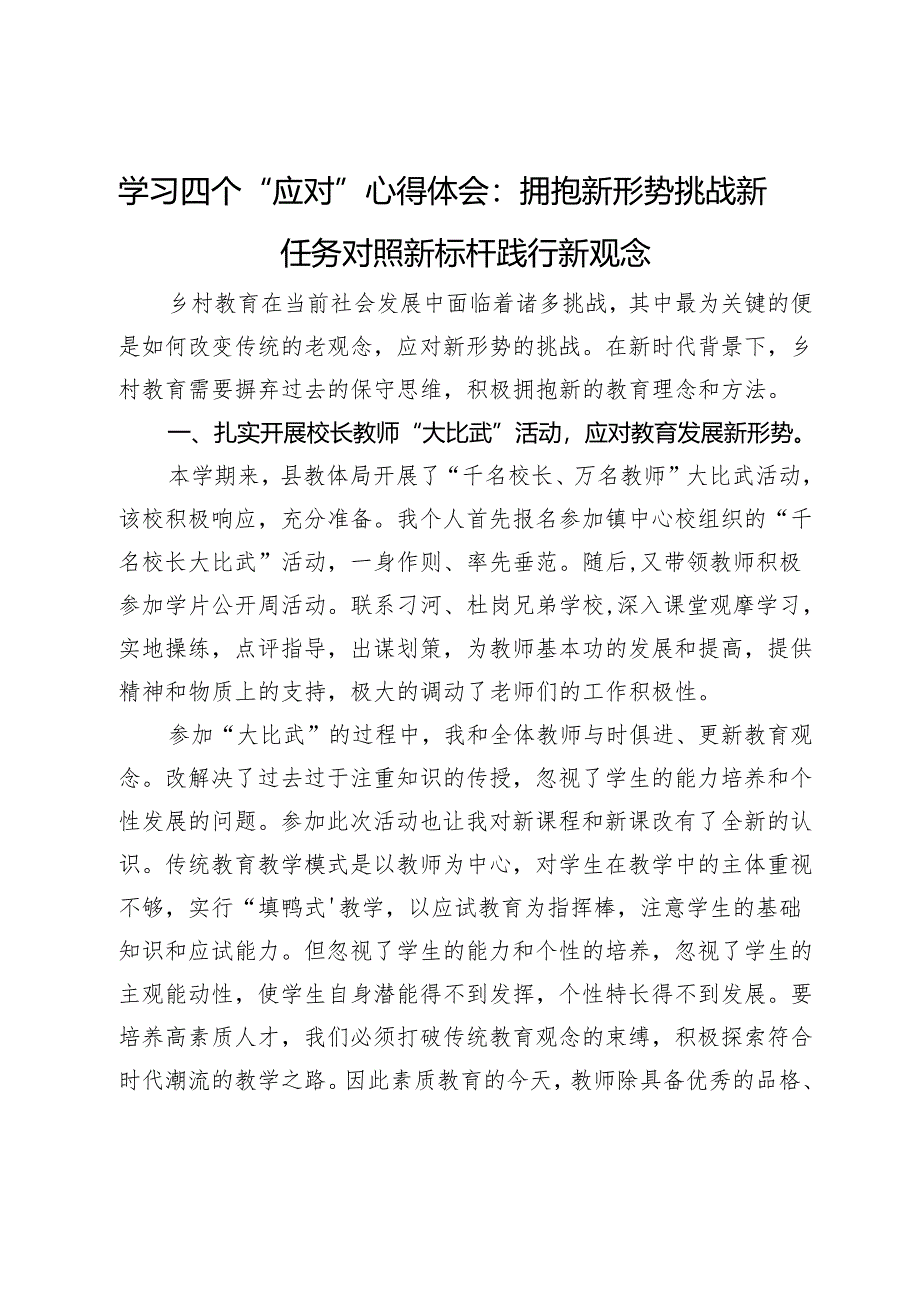 学习四个“应对”心得体会：拥抱新形势挑战新任务对照新标杆践行新观念

乡村教育在当前社会发展中面临着诸多挑战，其中最为关键的便是如何改变传统的老观念，应对新形势的挑战。在新时代背景下，乡村教育需要摒弃过去的保守思维，积极拥抱新的教育理念和方法。

一、扎实开展校长教师“大比武”活动，应对教育发展新形势。

本学期来，县教体局开展了“千名校长、万名教师”大比武活动，该校积极响应，充分准备。我个人首先报名参加镇中心校组织的“千名校长大比武”活动，一身作则、率先垂范。随后，又带领教师积极参加学片公开周活动。联系刁河、杜岗兄弟学校，深入课堂观摩学习，实地操练，点评指导，出谋划策，为教师基本功的发展和提高，提供精神和物质上的支持，极大的调动了老师们的工作积极性。

参加“大比武”的过程中，我和全体教师与时俱进、更新教育观念。改解决了过去过于注重知识的传授，忽视了学生的能力培养和个性发展的问题。参加此次活动也让我对新课程和新课改有了全新的认识。传统教育教学模式是以教师为中心，对学生在教学中的主体重视不够，实行“填鸭式'教学，以应试教育为指挥棒，注意学生的基础知识和应试能力。但忽视了学生的能力和个性的培养，忽视了学生的主观能动性，使学生自身潜能得不到发挥，个性特长得不到发展。要培养高素质人才，我们必须打破传统教育观念的束缚，积极探索符合时代潮流的教学之路。因此素质教育的今天，教师除具备优秀的品格、